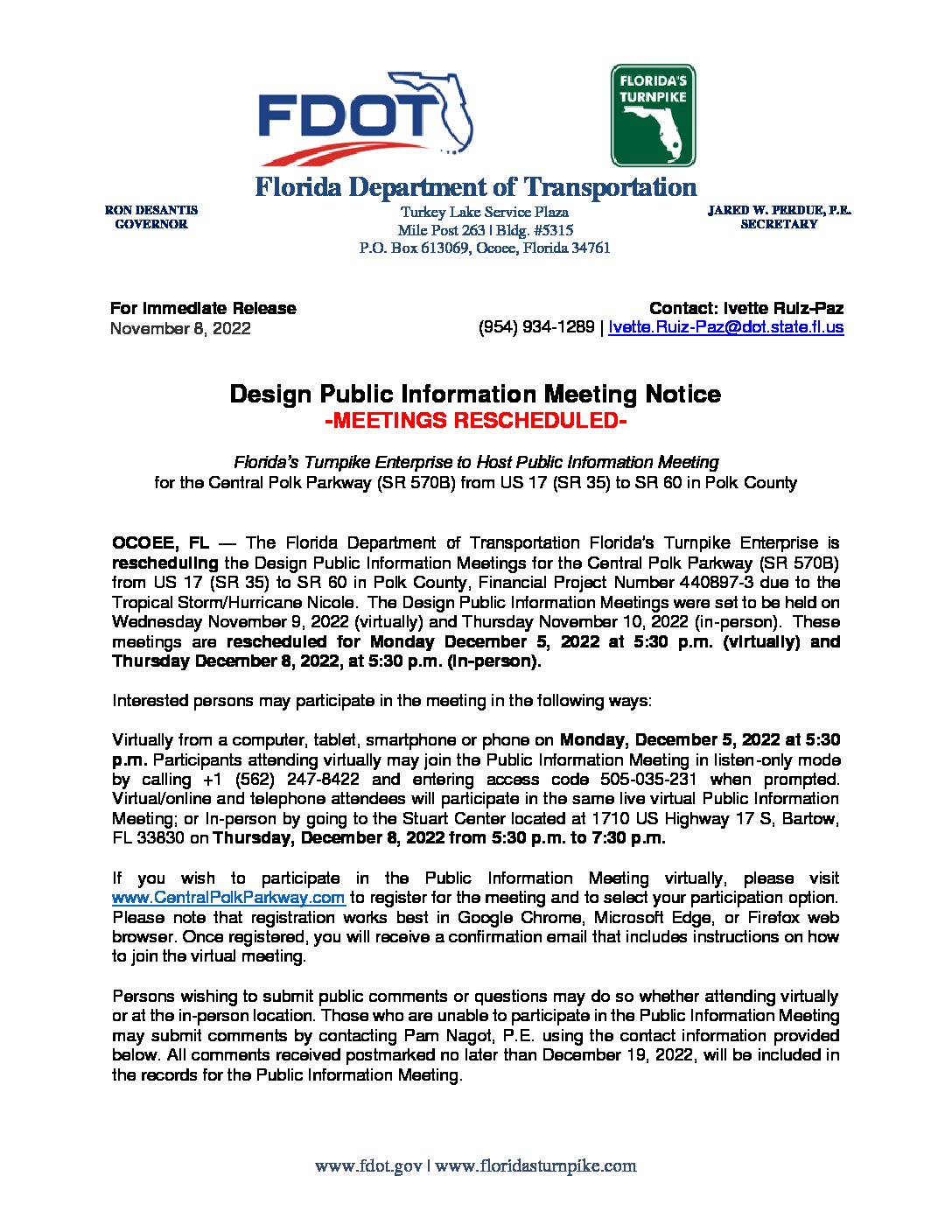 FDOT

FLORIDA'S TURNPIKE

Florida Department of Transportation

RON DESANTIS
GOVERNOR

Turkey Lake Service Plaza
Mile Post 263 | Bldg. #5315
P.O. Box 613069, Ocoee, Florida 34761

JARED W. PERDUE, P.E.
SECRETARY

For Immediate Release
November 8, 2022

Contact: Ivette Ruiz-Paz
(954) 934-1289 | Ivette.Ruiz-Paz@dot.state.fl.us

Design Public Information Meeting Notice
-MEETINGS RESCHEDULED-

Florida's Turnpike Enterprise to Host Public Information Meeting
for the Central Polk Parkway (SR 570B) from US 17 (SR 35) to SR 60 in Polk County

OCOEE, FL — The Florida Department of Transportation Florida's Turnpike Enterprise is rescheduling the Design Public Information Meetings for the Central Polk Parkway (SR 570B) from US 17 (SR 35) to SR 60 in Polk County, Financial Project Number 440897-3 due to the Tropical Storm/Hurricane Nicole. The Design Public Information Meetings were set to be held on Wednesday November 9, 2022 (virtually) and Thursday November 10, 2022 (in-person). These meetings are rescheduled for Monday December 5, 2022 at 5:30 p.m. (virtually) and Thursday December 8, 2022, at 5:30 p.m. (in-person).

Interested persons may participate in the meeting in the following ways:

Virtually from a computer, tablet, smartphone or phone on Monday, December 5, 2022 at 5:30 p.m. Participants attending virtually may join the Public Information Meeting in listen-only mode by calling +1 (562) 247-8422 and entering access code 505-035-231 when prompted. Virtual/online and telephone attendees will participate in the same live virtual Public Information Meeting; or In-person by going to the Stuart Center located at 1710 US Highway 17 S, Bartow, FL 33830 on Thursday, December 8, 2022 from 5:30 p.m. to 7:30 p.m.

If you wish to participate in the Public Information Meeting virtually, please visit www.CentralPolkParkway.com to register for the meeting and to select your participation option. Please note that registration works best in Google Chrome, Microsoft Edge, or Firefox web browser. Once registered, you will receive a confirmation email that includes instructions on how to join the virtual meeting.

Persons wishing to submit public comments or questions may do so whether attending virtually or at the in-person location. Those who are unable to participate in the Public Information Meeting may submit comments by contacting Pam Nagot, P.E. using the contact information provided below. All comments received postmarked no later than December 19, 2022, will be included in the records for the Public Information Meeting.

www.fdot.gov | www.floridasturnpike.com